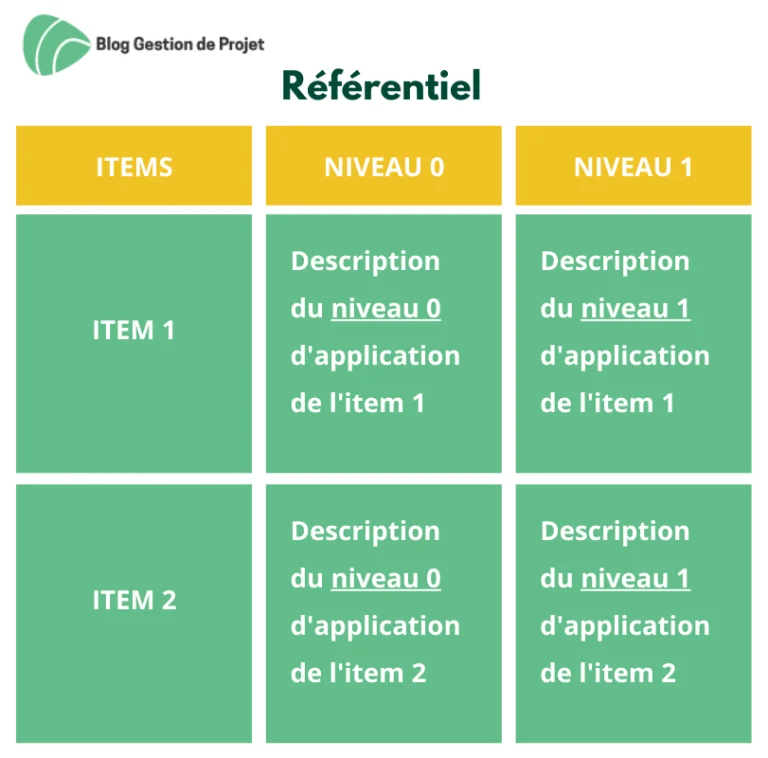 Blog Gestion de Projet

Référentiel

| ITEMS | NIVEAU 0 | NIVEAU 1 |
|---|---|---|
| ITEM 1 | Description du niveau 0 d'application de l'item 1 | Description du niveau 1 d'application de l'item 1 |
| ITEM 2 | Description du niveau 0 d'application de l'item 2 | Description du niveau 1 d'application de l'item 2 |